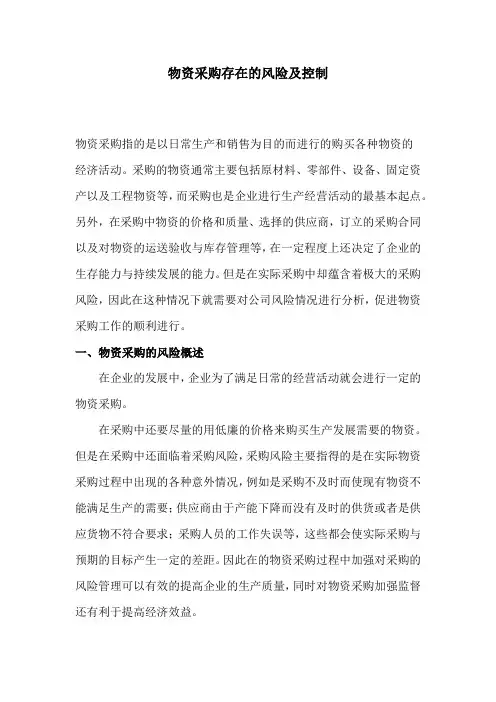 物资采购存在的风险及控制

物资采购指的是以日常生产和销售为目的而进行的购买各种物资的经济活动。采购的物资通常主要包括原材料、零部件、设备、固定资产以及工程物资等，而采购也是企业进行生产经营活动的最基本起点。另外，在采购中物资的价格和质量、选择的供应商，订立的采购合同以及对物资的运送验收与库存管理等，在一定程度上还决定了企业的生存能力与持续发展的能力。但是在实际采购中却蕴含着极大的采购风险，因此在这种情况下就需要对公司风险情况进行分析，促进物资采购工作的顺利进行。

一、物资采购的风险概述

在企业的发展中，企业为了满足日常的经营活动就会进行一定的物资采购。

在采购中还要尽量的用低廉的价格来购买生产发展需要的物资。但是在采购中还面临着采购风险，采购风险主要指得的是在实际物资采购过程中出现的各种意外情况，例如是采购不及时而使现有物资不能满足生产的需要；供应商由于产能下降而没有及时的供货或者是供应货物不符合要求；采购人员的工作失误等，这些都会使实际采购与预期的目标产生一定的差距。因此在的物资采购过程中加强对采购的风险管理可以有效的提高企业的生产质量，同时对物资采购加强监督还有利于提高经济效益。